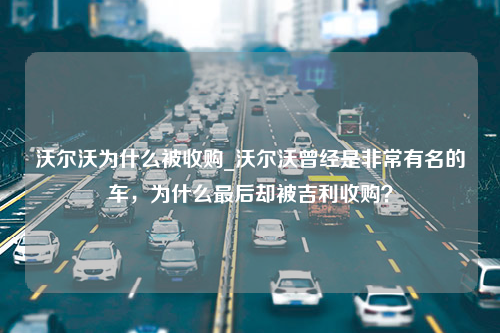 沃尔沃为什么被收购_沃尔沃曾经是非常有名的车，为什么最后却被吉利收购？